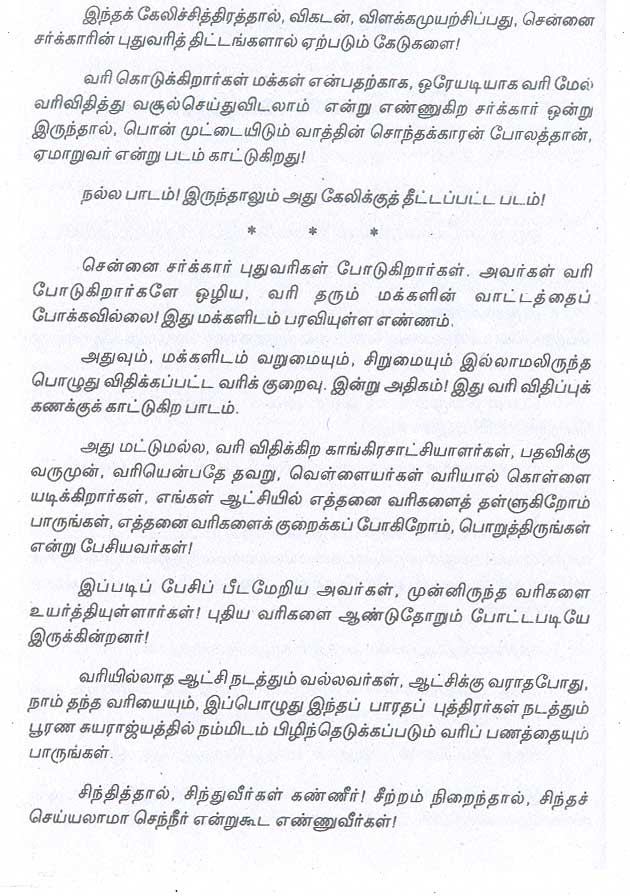 இந்தக் கேலிச்சித்திரத்தால், விகடன், விளக்கமுயற்சிப்பது, சென்னை சர்க்காரின் புதுவரித் திட்டங்களால் ஏற்படும் கேடுகளை!

வரி கொடுக்கிறார்கள் மக்கள் என்பதற்காக, ஒரேயடியாக வரி மேல் வரிவிதித்து வசூல்செய்துவிடலாம் என்று எண்ணுகிற சர்க்கார் ஒன்று இருந்தால், பொன் முட்டையிடும் வாத்தின் சொந்தக்காரன் போலத்தான், ஏமாறுவர் என்று படம் காட்டுகிறது!

நல்ல பாடம்! இருந்தாலும் அது கேலிக்குத் தீட்டப்பட்ட படம்!

* * *

சென்னை சர்க்கார் புதுவரிகள் போடுகிறார்கள். அவர்கள் வரி போடுகிறார்களே ஒழிய, வரி தரும் மக்களின் வாட்டத்தைப் போக்கவில்லை! இது மக்களிடம் பரவியுள்ள எண்ணம்.

அதுவும், மக்களிடம் வறுமையும், சிறுமையும் இல்லாமலிருந்த பொழுது விதிக்கப்பட்ட வரிக் குறைவு. இன்று அதிகம்! இது வரி விதிப்புக் கணக்குக் காட்டுகிற பாடம்.

அது மட்டுமல்ல, வரி விதிக்கிற காங்கிரசாட்சியாளர்கள், பதவிக்கு வருமுன், வரியென்பதே தவறு, வெள்ளையர்கள் வரியால் கொள்ளை யடிக்கிறார்கள், எங்கள் ஆட்சியில் எத்தனை வரிகளைத் தள்ளுகிறோம் பாருங்கள், எத்தனை வரிகளைக் குறைக்கப் போகிறோம், பொறுத்திருங்கள் என்று பேசியவர்கள்!

இப்படிப் பேசிப் பீடமேறிய அவர்கள், முன்னிருந்த வரிகளை உயர்த்தியுள்ளார்கள்! புதிய வரிகளை ஆண்டுதோறும் போட்டபடியே இருக்கின்றனர்!

வரியில்லாத ஆட்சி நடத்தும் வல்லவர்கள், ஆட்சிக்கு வராதபோது, நாம் தந்த வரியையும், இப்பொழுது இந்தப் பாரதப் புத்திரர்கள் நடத்தும் பூரண சுயராஜ்யத்தில் நம்மிடம் பிழிந்தெடுக்கப்படும் வரிப் பணத்தையும் பாருங்கள்.

சிந்தித்தால், சிந்துவீர்கள் கண்ணீர்! சீற்றம் நிறைந்தால், சிந்தச் செய்யலாமா செந்நீர் என்றுகூட எண்ணுவீர்கள்!